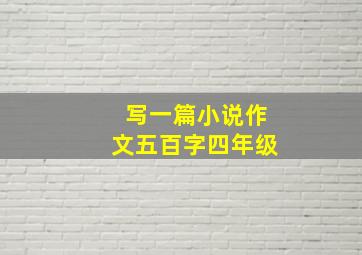 写一篇小说作文五百字四年级